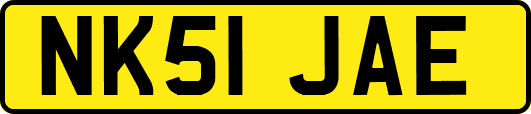 NK51 JAE